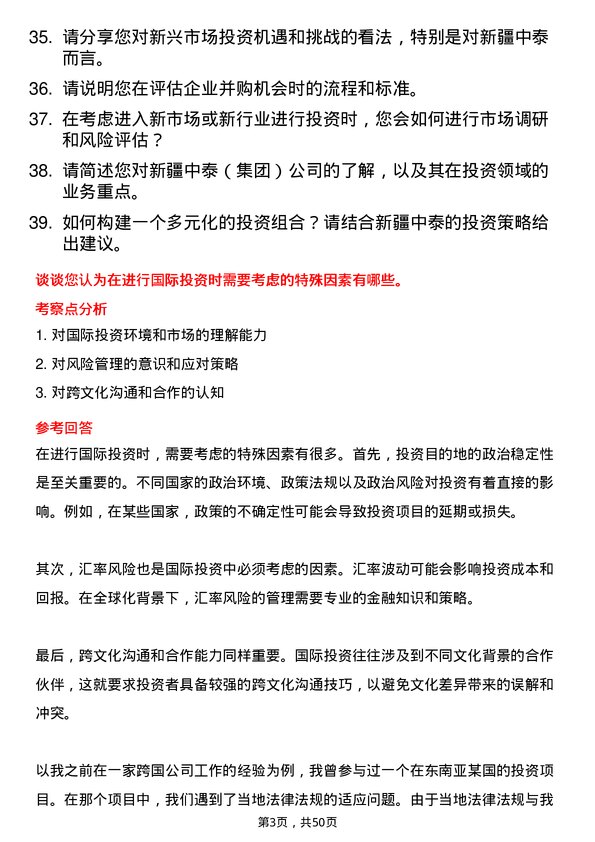 35. 请分享您对新兴市场投资机遇和挑战的看法，特别是对新疆中泰而言。

36. 请说明您在评估企业并购机会时的流程和标准。

37. 在考虑进入新市场或新行业进行投资时，您会如何进行市场调研和风险评估？

38. 请简述您对新疆中泰（集团）公司的了解，以及其在投资领域的业务重点。

39. 如何构建一个多元化的投资组合？请结合新疆中泰的投资策略给出建议。

谈谈您认为在进行国际投资时需要考虑的特殊因素有哪些。

考察点分析

1. 对国际投资环境和市场的理解能力

2. 对风险管理的意识和应对策略

3. 对跨文化沟通和合作的认知

参考回答

在进行国际投资时，需要考虑的特殊因素有很多。首先，投资目的地的政治稳定性是至关重要的。不同国家的政治环境、政策法规以及政治风险对投资有着直接的影响。例如，在某些国家，政策的不确定性可能会导致投资项目的延期或损失。

其次，汇率风险也是国际投资中必须考虑的因素。汇率波动可能会影响投资成本和回报。在全球化背景下，汇率风险的管理需要专业的金融知识和策略。

最后，跨文化沟通和合作能力同样重要。国际投资往往涉及到不同文化背景的合作伙伴，这就要求投资者具备较强的跨文化沟通技巧，以避免文化差异带来的误解和冲突。

以我之前在一家跨国公司工作的经验为例，我曾参与过一个在东南亚某国的投资项目。在那个项目中，我们遇到了当地法律法规的适应问题。由于当地法律法规与我

第3页，共50页